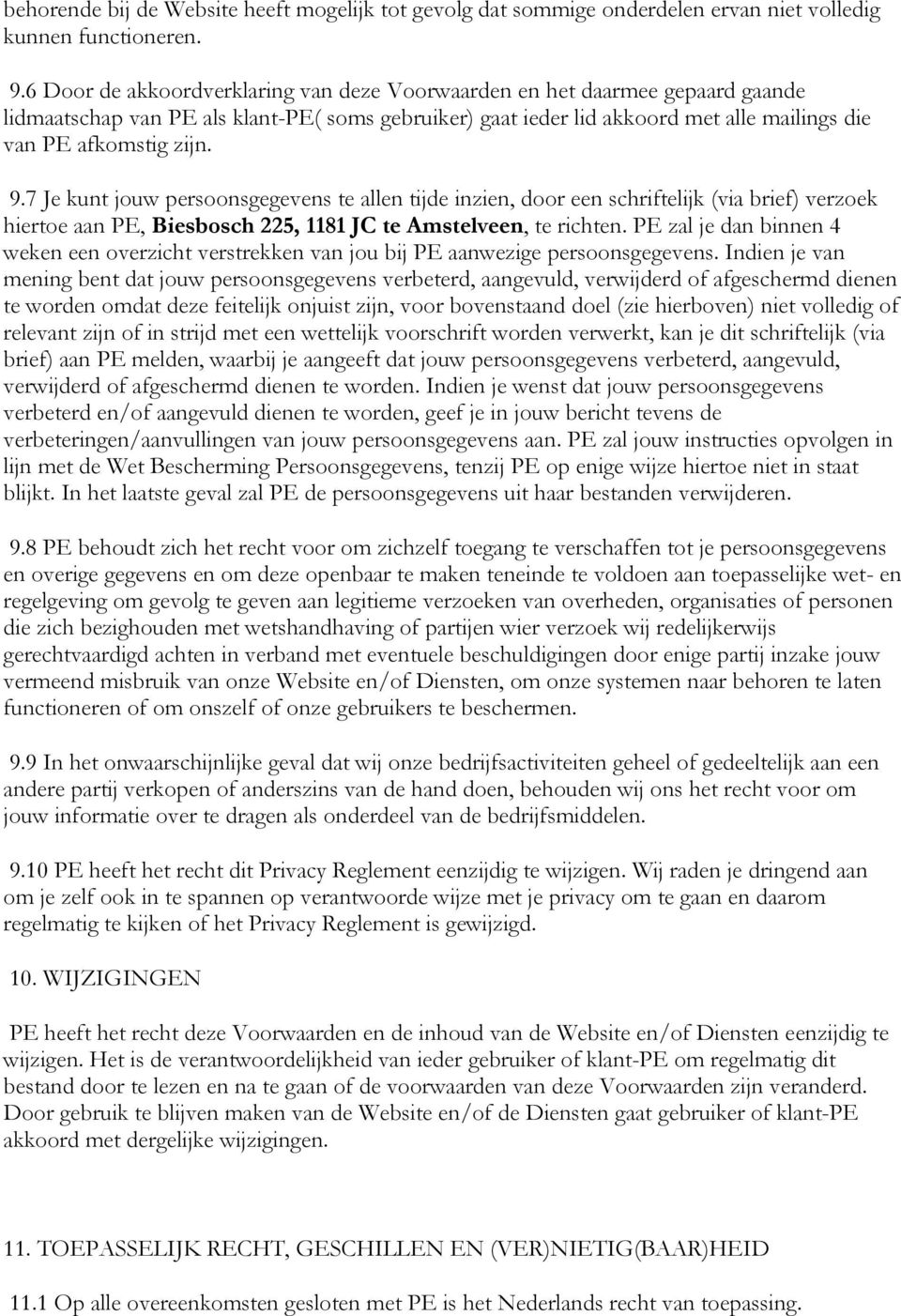 behorende bij de Website heeft mogelijk tot gevolg dat sommige onderdelen ervan niet volledig kunnen functioneren.

9.6 Door de akkoordverklaring van deze Voorwaarden en het daarmee gepaard gaande lidmaatschap van PE als klant-PE( soms gebruiker) gaat ieder lid akkoord met alle mailings die van PE afkomstig zijn.

9.7 Je kunt jouw persoonsgegevens te allen tijde inzien, door een schriftelijk (via brief) verzoek hiertoe aan PE, Biesbosch 225, 1181 JC te Amstelveen, te richten. PE zal je dan binnen 4 weken een overzicht verstrekken van jou bij PE aanwezige persoonsgegevens. Indien je van mening bent dat jouw persoonsgegevens verbeterd, aangevuld, verwijderd of afgeschermd dienen te worden omdat deze feitelijk onjuist zijn, voor bovenstaand doel (zie hierboven) niet volledig of relevant zijn of in strijd met een wettelijk voorschrift worden verwerkt, kan je dit schriftelijk (via brief) aan PE melden, waarbij je aangeeft dat jouw persoonsgegevens verbeterd, aangevuld, verwijderd of afgeschermd dienen te worden. Indien je wenst dat jouw persoonsgegevens verbeterd en/of aangevuld dienen te worden, geef je in jouw bericht tevens de verbeteringen/aanvullingen van jouw persoonsgegevens aan. PE zal jouw instructies opvolgen in lijn met de Wet Bescherming Persoonsgegevens, tenzij PE op enige wijze hiertoe niet in staat blijkt. In het laatste geval zal PE de persoonsgegevens uit haar bestanden verwijderen.

9.8 PE behoudt zich het recht voor om zichzelf toegang te verschaffen tot je persoonsgegevens en overige gegevens en om deze openbaar te maken teneinde te voldoen aan toepasselijke wet- en regelgeving om gevolg te geven aan legitieme verzoeken van overheden, organisaties of personen die zich bezighouden met wetshandhaving of partijen wier verzoek wij redelijkerwijs gerechtvaardigd achten in verband met eventuele beschuldigingen door enige partij inzake jouw vermeend misbruik van onze Website en/of Diensten, om onze systemen naar behoren te laten functioneren of om onszelf of onze gebruikers te beschermen.

9.9 In het onwaarschijnlijke geval dat wij onze bedrijfsactiviteiten geheel of gedeeltelijk aan een andere partij verkopen of anderszins van de hand doen, behouden wij ons het recht voor om jouw informatie over te dragen als onderdeel van de bedrijfsmiddelen.

9.10 PE heeft het recht dit Privacy Reglement eenzijdig te wijzigen. Wij raden je dringend aan om je zelf ook in te spannen op verantwoorde wijze met je privacy om te gaan en daarom regelmatig te kijken of het Privacy Reglement is gewijzigd.

10. WIJZIGINGEN

PE heeft het recht deze Voorwaarden en de inhoud van de Website en/of Diensten eenzijdig te wijzigen. Het is de verantwoordelijkheid van ieder gebruiker of klant-PE om regelmatig dit bestand door te lezen en na te gaan of de voorwaarden van deze Voorwaarden zijn veranderd. Door gebruik te blijven maken van de Website en/of de Diensten gaat gebruiker of klant-PE akkoord met dergelijke wijzigingen.

11. TOEPASSELIJK RECHT, GESCHILLEN EN (VER)NIETIG(BAAR)HEID

11.1 Op alle overeenkomsten gesloten met PE is het Nederlands recht van toepassing.